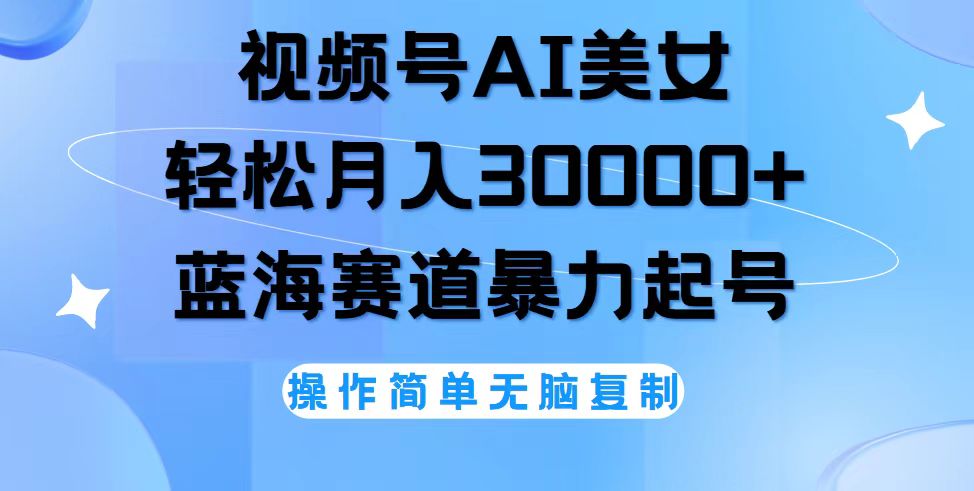 视频号AI美女
轻松月入30000+
蓝海赛道暴力起号

操作简单无脑复制